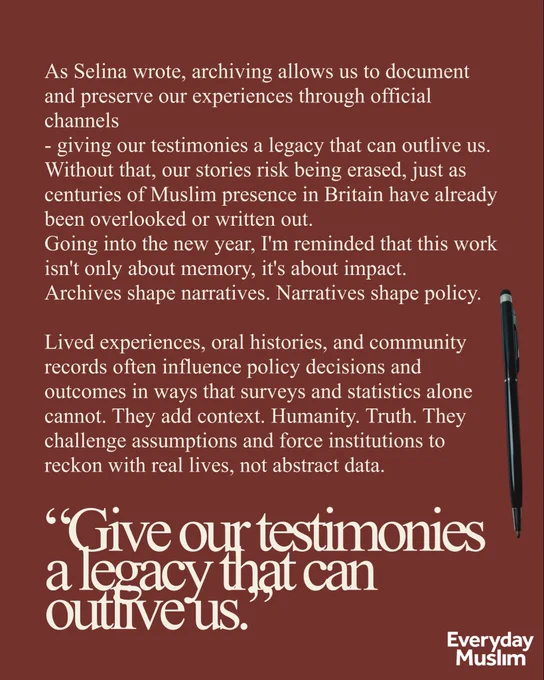 As Selina wrote, archiving allows us to document and preserve our experiences through official channels

- giving our testimonies a legacy that can outlive us. Without that, our stories risk being erased, just as centuries of Muslim presence in Britain have already been overlooked or written out.

Going into the new year, I'm reminded that this work isn't only about memory, it's about impact. Archives shape narratives. Narratives shape policy.

Lived experiences, oral histories, and community records often influence policy decisions and outcomes in ways that surveys and statistics alone cannot. They add context. Humanity. Truth. They challenge assumptions and force institutions to reckon with real lives, not abstract data.

"Give our testimonies a legacy that can outlive us."

Everyday Muslim